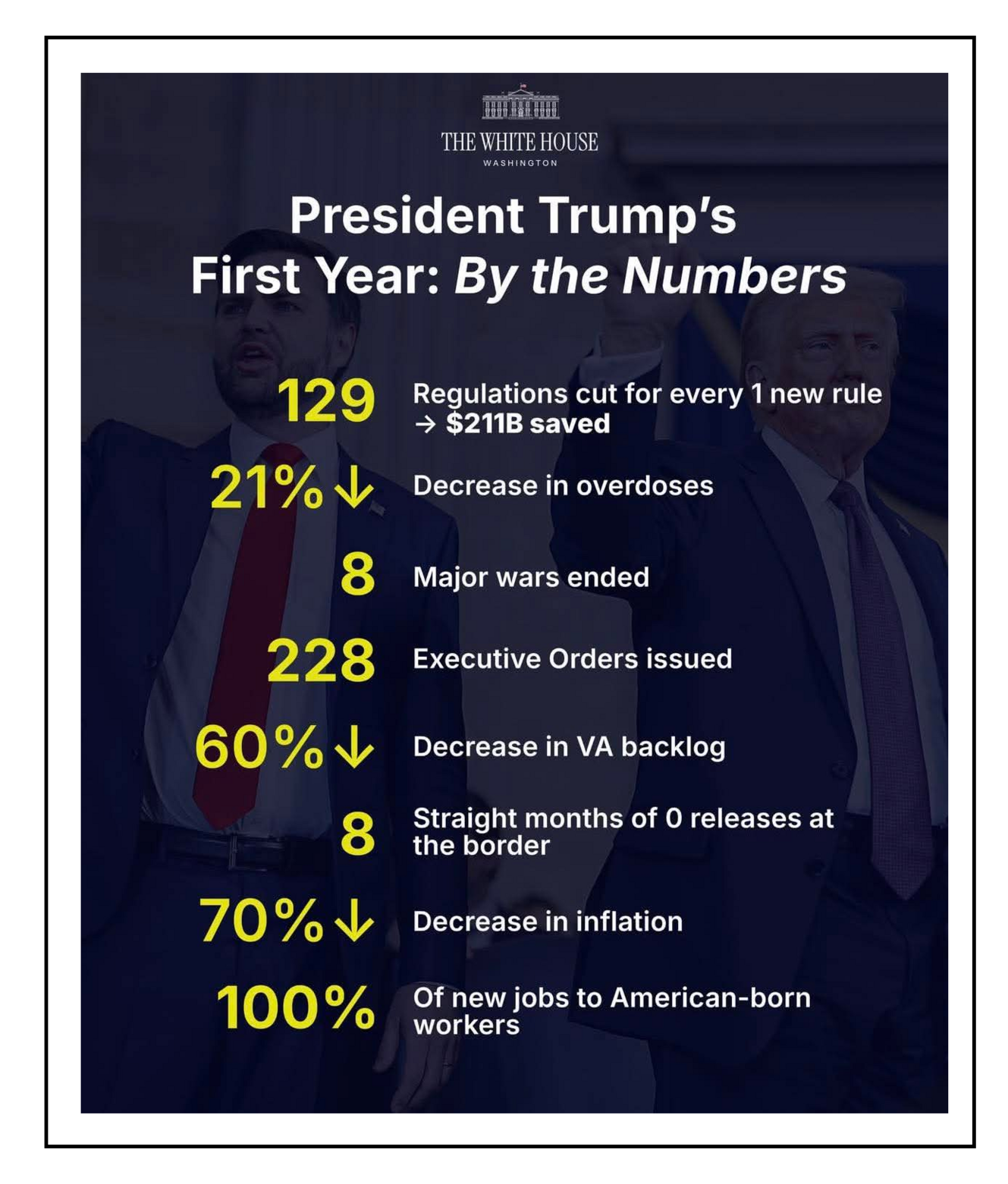 THE WHITE HOUSE
WASHINGTON

President Trump's First Year: By the Numbers

129 Regulations cut for every 1 new rule → $211B saved

21%↓ Decrease in overdoses

8 Major wars ended

228 Executive Orders issued

60%↓ Decrease in VA backlog

8 Straight months of 0 releases at the border

70%↓ Decrease in inflation

100% Of new jobs to American-born workers